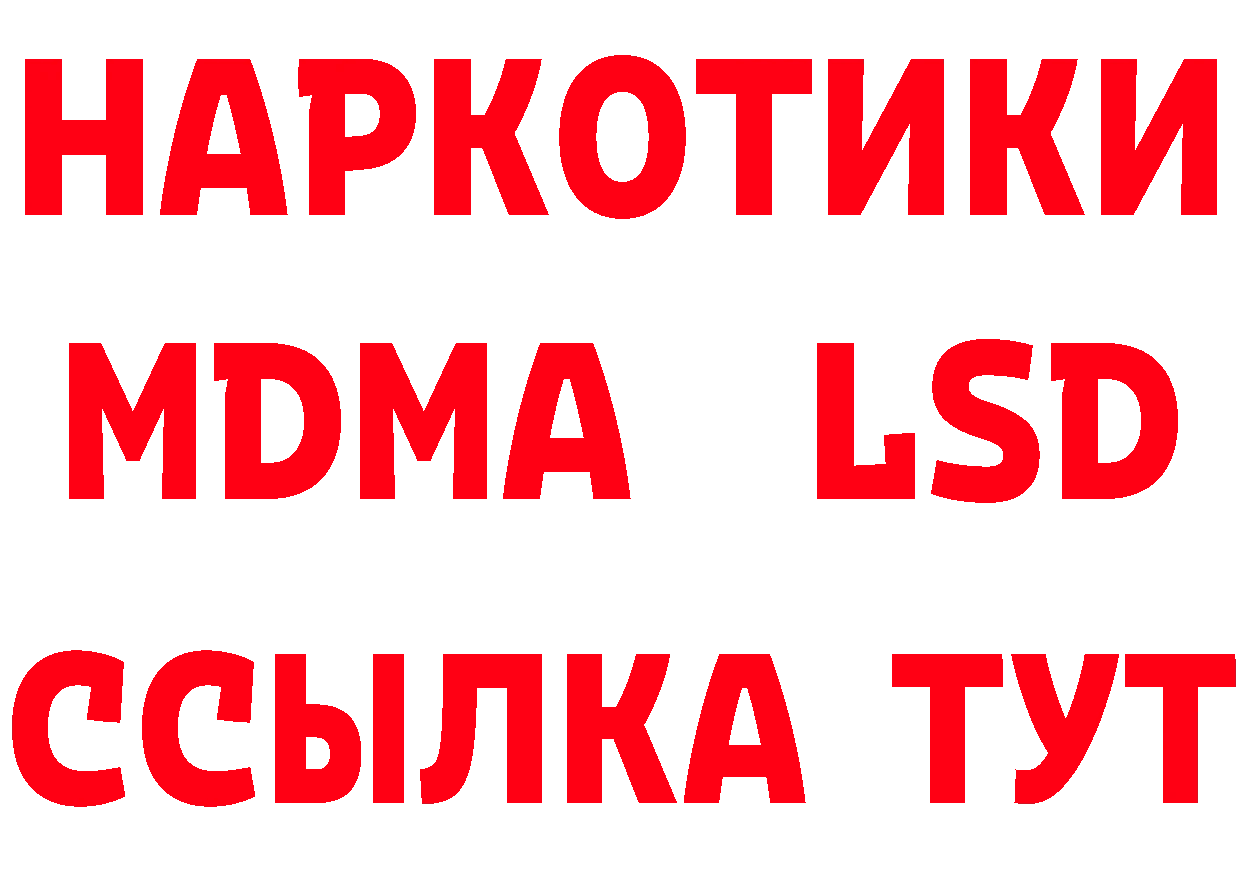 НАРКОТИКИ
MDMA LSD
ССЫЛКА ТУТ